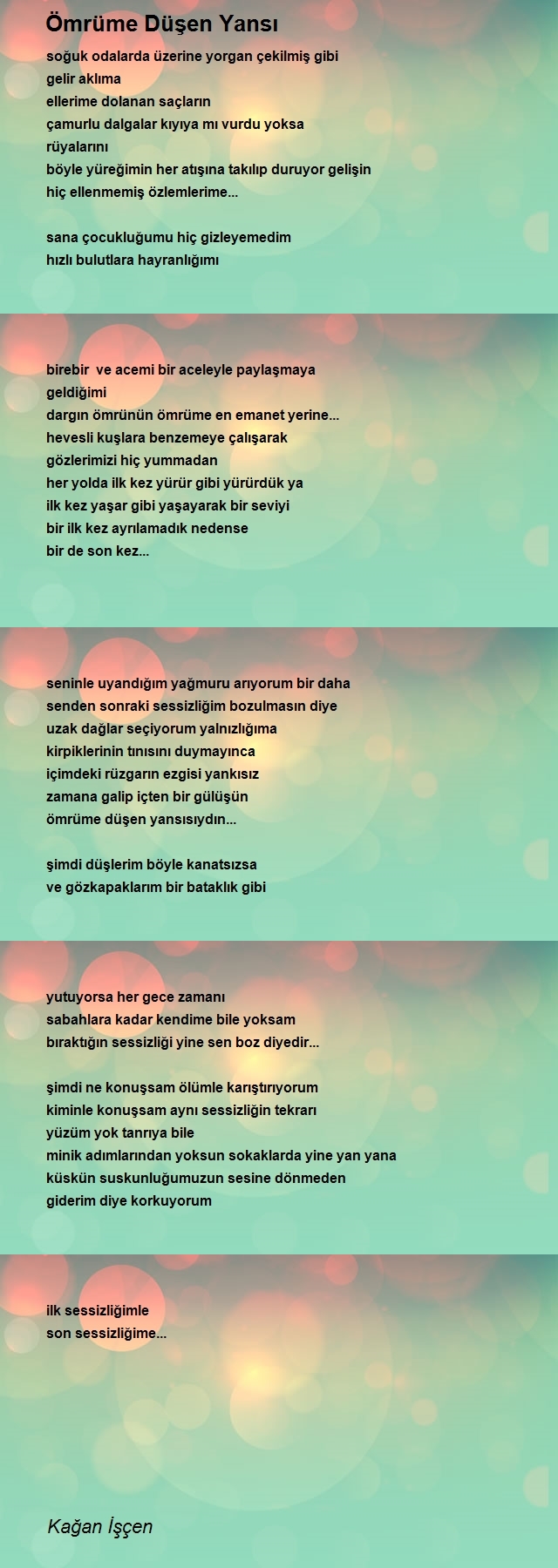 Ömrüme Düşen Yansı

soğuk odalarda üzerine yorgan çekilmiş gibi
gelir aklıma
ellerime dolanan saçların
çamurlu dalgalar kıyıya mı vurdu yoksa
rüyalarını
böyle yüreğimin her atışına takılıp duruyor gelişin
hiç ellenmemiş özlemlerime...

sana çocukluğumu hiç gizleyemedim
hızlı bulutlara hayranlığımı

birebir ve acemi bir aceleyle paylaşmaya
geldiğimi
dargın ömrünün ömrüme en emanet yerine...
hevesli kuşlara benzemeye çalışarak
gözlerimizi hiç yummadan
her yolda ilk kez yürür gibi yürürdük ya
ilk kez yaşar gibi yaşayarak bir seviyi
bir ilk kez ayrılamadık nedense
bir de son kez...

seninle uyandığım yağmuru arıyorum bir daha
senden sonraki sessizliğim bozulmasın diye
uzak dağlar seçiyorum yalnızlığıma
kirpiklerinin tınısını duymayınca
içimdeki rüzgarın ezgisi yankısız
zamana galip içten bir gülüşün
ömrüme düşen yansısıydın...

şimdi düşlerim böyle kanatsızsa
ve gözkapaklarım bir bataklık gibi

yutuyorsa her gece zamanı
sabahlara kadar kendime bile yoksam
bıraktığın sessizliği yine sen boz diyedir...

şimdi ne konuşsam ölümle karıştırıyorum
kiminle konuşsam aynı sessizliğin tekrarı
yüzüm yok tanrıya bile
minik adımlarından yoksun sokaklarda yine yan yana
küskün suskunluğumuzun sesine dönmeden
giderim diye korkuyorum

ilk sessizliğimle
son sessizliğime...

Kağan İşçen